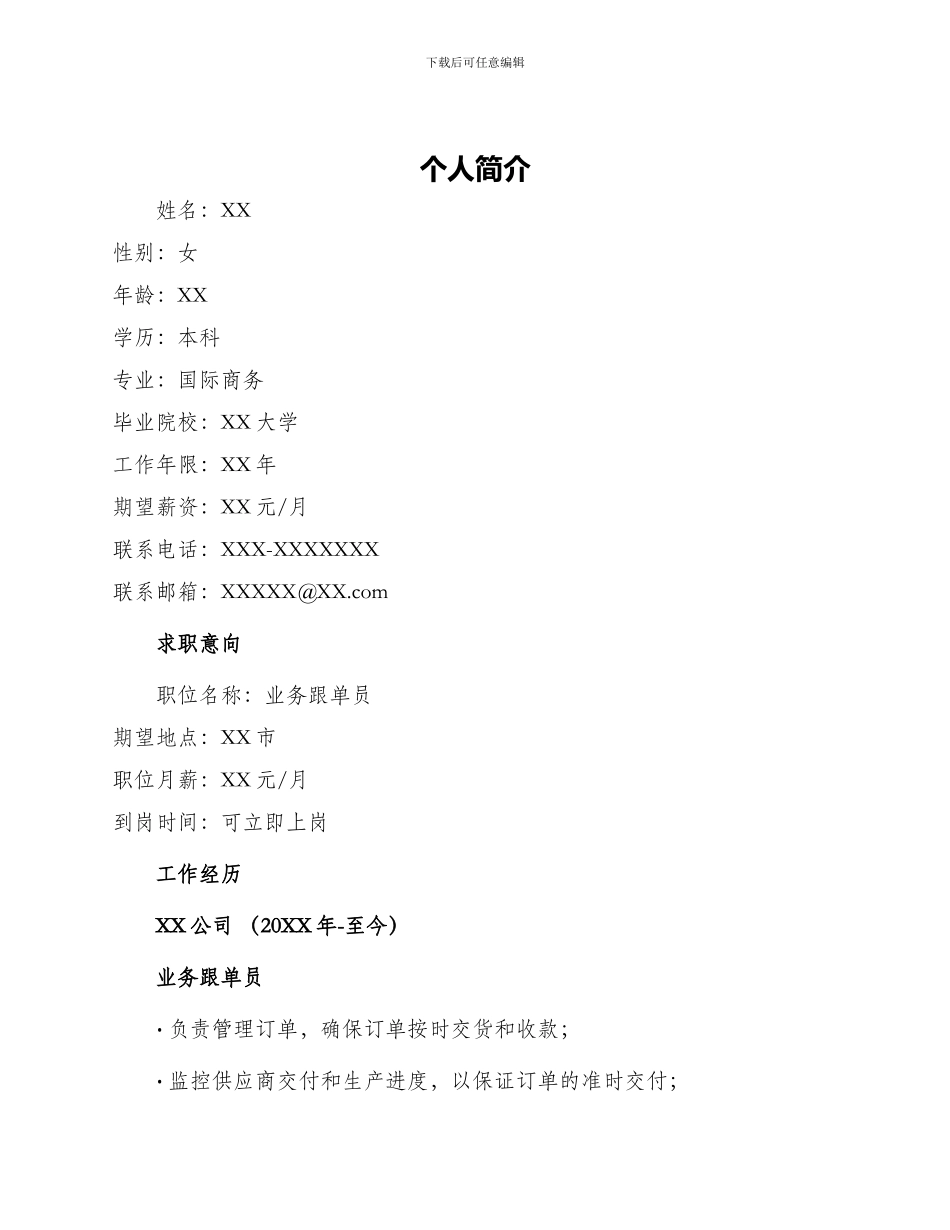 下载后可任意编辑

个人简介

姓名：XX

性别：女

年龄：XX

学历：本科

专业：国际商务

毕业院校：XX 大学

工作年限：XX 年

期望薪资：XX 元/月

联系电话：XXX-XXXXXXX

联系邮箱：XXXXX@XX.com

求职意向

职位名称：业务跟单员

期望地点：XX 市

职位月薪：XX 元/月

到岗时间：可立即上岗

工作经历

XX 公司 （20XX 年-至今）

业务跟单员

· 负责管理订单，确保订单按时交货和收款；

· 监控供应商交付和生产进度，以保证订单的准时交付；